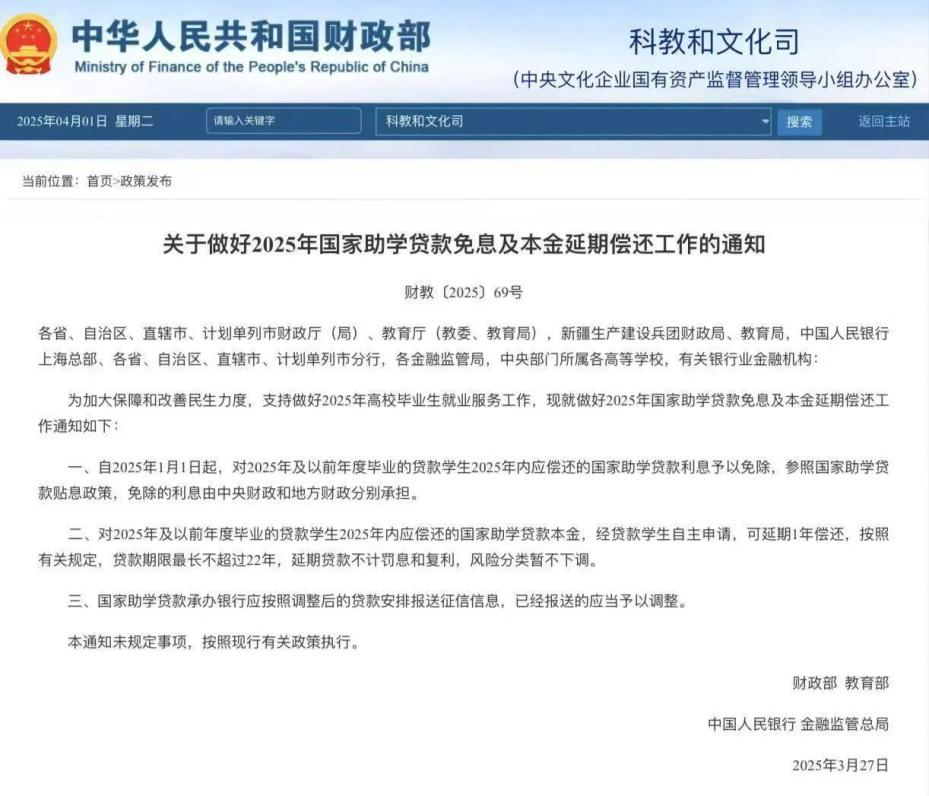 中华人民共和国财政部
Ministry of Finance of the People's Republic of China

科教和文化司
（中央文化企业国有资产监督管理领导小组办公室）

2025年04月01日 星期二 请输入关键字 科教和文化司 搜索 返回主站

当前位置：首页>政策发布

关于做好2025年国家助学贷款免息及本金延期偿还工作的通知

财教〔2025〕69号

各省、自治区、直辖市、计划单列市财政厅（局）、教育厅（教委、教育局），新疆生产建设兵团财政局、教育局，中国人民银行上海总部、各省、自治区、直辖市、计划单列市分行，各金融监管局，中央部门所属各高等学校，有关银行业金融机构：

为加大保障和改善民生力度，支持做好2025年高校毕业生就业服务工作，现就做好2025年国家助学贷款免息及本金延期偿还工作通知如下：

一、自2025年1月1日起，对2025年及以前年度毕业的贷款学生2025年内应偿还的国家助学贷款利息予以免除，参照国家助学贷款贴息政策，免除的利息由中央财政和地方财政分别承担。

二、对2025年及以前年度毕业的贷款学生2025年内应偿还的国家助学贷款本金，经贷款学生自主申请，可延期1年偿还，按照有关规定，贷款期限最长不超过22年，延期贷款不计罚息和复利，风险分类暂不下调。

三、国家助学贷款承办银行应按照调整后的贷款安排报送征信信息，已经报送的应当予以调整。

本通知未规定事项，按照现行有关政策执行。

财政部 教育部

中国人民银行 金融监管总局

2025年3月27日